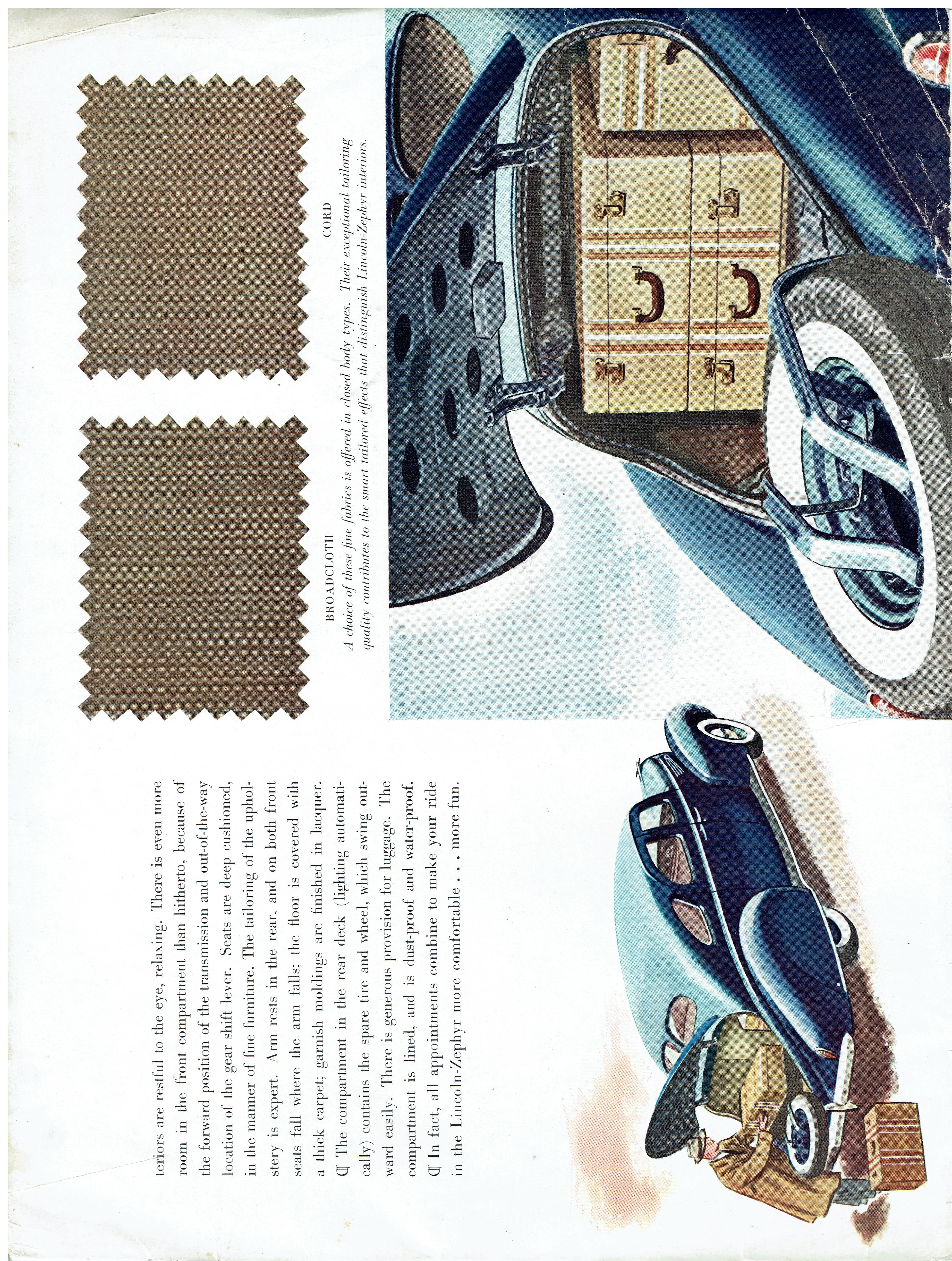 teriors are restful to the eye, relaxing. There is even more room in the front compartment than hitherto, because of the forward position of the transmission and out-of-the-way location of the gear shift lever. Seats are deep cushioned, in the manner of fine furniture. The tailoring of the upholstery is expert. Arm rests in the rear, and on both front seats fall where the arm falls; the floor is covered with a thick carpet; garnish moldings are finished in lacquer. ¶ The compartment in the rear deck (lighting automatically) contains the spare tire and wheel, which swing outward easily. There is generous provision for luggage. The compartment is lined, and is dust-proof and water-proof. ¶ In fact, all appointments combine to make your ride in the Lincoln-Zephyr more comfortable . . . more fun.

BROADCLOTH CORD

A choice of these fine fabrics is offered in closed body types. Their exceptional tailoring quality contributes to the smart tailored effects that distinguish Lincoln-Zephyr interiors.